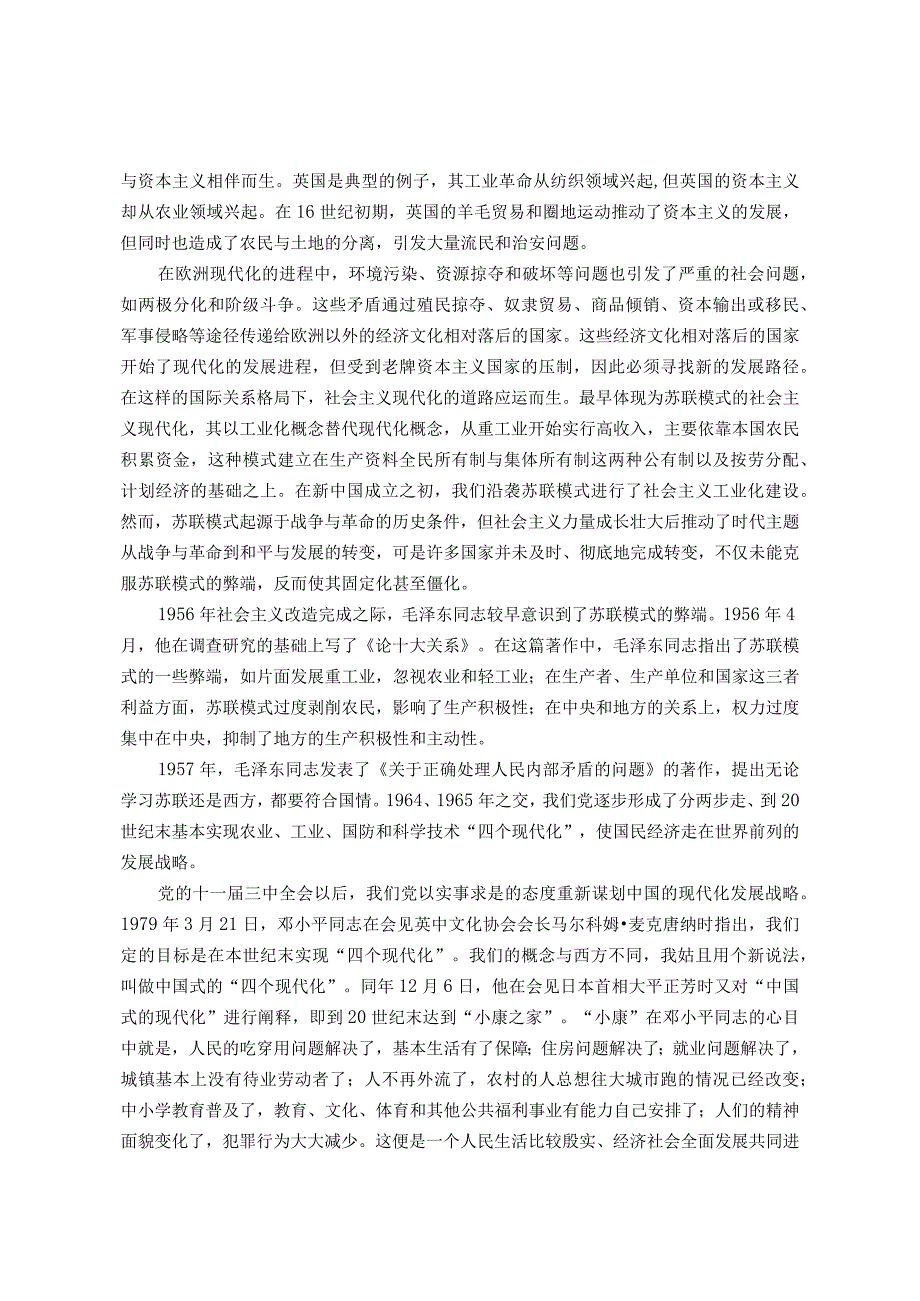 与资本主义相伴而生。英国是典型的例子，其工业革命从纺织领域兴起，但英国的资本主义却从农业领域兴起。在16世纪初期，英国的羊毛贸易和圈地运动推动了资本主义的发展，但同时也造成了农民与土地的分离，引发大量流民和治安问题。

在欧洲现代化的进程中，环境污染、资源掠夺和破坏等问题也引发了严重的社会问题，如两极分化和阶级斗争。这些矛盾通过殖民掠夺、奴隶贸易、商品倾销、资本输出或移民、军事侵略等途径传递给欧洲以外的经济文化相对落后的国家。这些经济文化相对落后的国家开始了现代化的发展进程，但受到老牌资本主义国家的压制，因此必须寻找新的发展路径。在这样的国际关系格局下，社会主义现代化的道路应运而生。最早体现为苏联模式的社会主义现代化，其以工业化概念替代现代化概念，从重工业开始实行高收入，主要依靠本国农民积累资金，这种模式建立在生产资料全民所有制与集体所有制这两种公有制以及按劳分配、计划经济的基础之上。在新中国成立之初，我们沿袭苏联模式进行了社会主义工业化建设。然而，苏联模式起源于战争与革命的历史条件，但社会主义力量成长壮大后推动了时代主题从战争与革命到和平与发展的转变，可是许多国家并未及时、彻底地完成转变，不仅未能克服苏联模式的弊端，反而使其固定化甚至僵化。

1956年社会主义改造完成之际，毛泽东同志较早意识到了苏联模式的弊端。1956年4月，他在调查研究的基础上写了《论十大关系》。在这篇著作中，毛泽东同志指出了苏联模式的一些弊端，如片面发展重工业，忽视农业和轻工业；在生产者、生产单位和国家这三者利益方面，苏联模式过度剥削农民，影响了生产积极性；在中央和地方的关系上，权力过度集中在中央，抑制了地方的生产积极性和主动性。

1957年，毛泽东同志发表了《关于正确处理人民内部矛盾的问题》的著作，提出无论学习苏联还是西方，都要符合国情。1964、1965年之交，我们党逐步形成了分两步走、到20世纪末基本实现农业、工业、国防和科学技术“四个现代化”，使国民经济走在世界前列的发展战略。

党的十一届三中全会以后，我们党以实事求是的态度重新谋划中国的现代化发展战略。1979年3月21日，邓小平同志在会见英中文化协会会长马尔科姆•麦克唐纳时指出，我们定的目标是在本世纪末实现“四个现代化”。我们的概念与西方不同，我姑且用个新说法，叫做中国式的“四个现代化”。同年12月6日，他在会见日本首相大平正芳时又对“中国式的现代化”进行阐释，即到20世纪末达到“小康之家”。“小康”在邓小平同志的心目中就是，人民的吃穿用问题解决了，基本生活有了保障；住房问题解决了；就业问题解决了，城镇基本上没有待业劳动者了；人不再外流了，农村的人总想往大城市跑的情况已经改变；中小学教育普及了，教育、文化、体育和其他公共福利事业有能力自己安排了；人们的精神面貌变化了，犯罪行为大大减少。这便是一个人民生活比较殷实、经济社会全面发展共同进